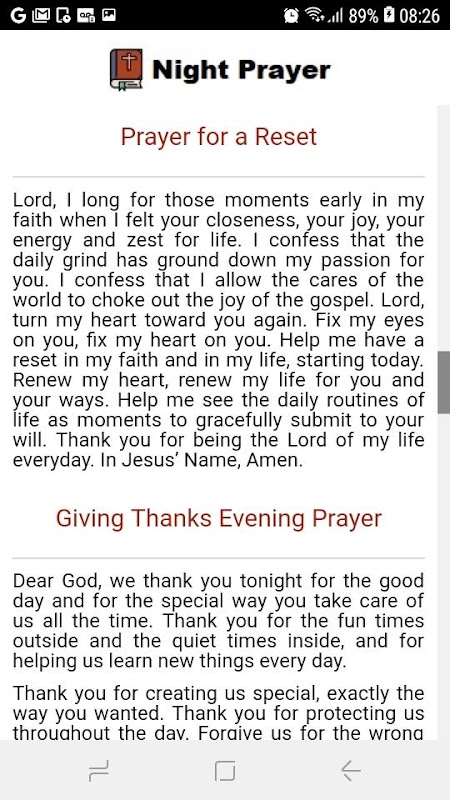 89% 08:26

Night Prayer

Prayer for a Reset

Lord, I long for those moments early in my faith when I felt your closeness, your joy, your energy and zest for life. I confess that the daily grind has ground down my passion for you. I confess that I allow the cares of the world to choke out the joy of the gospel. Lord, turn my heart toward you again. Fix my eyes on you, fix my heart on you. Help me have a reset in my faith and in my life, starting today. Renew my heart, renew my life for you and your ways. Help me see the daily routines of life as moments to gracefully submit to your will. Thank you for being the Lord of my life everyday. In Jesus' Name, Amen.

Giving Thanks Evening Prayer

Dear God, we thank you tonight for the good day and for the special way you take care of us all the time. Thank you for the fun times outside and the quiet times inside, and for helping us learn new things every day.

Thank you for creating us special, exactly the way you wanted. Thank you for protecting us throughout the day. Forgive us for the wrong